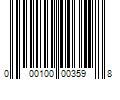 0 00100 00359 8